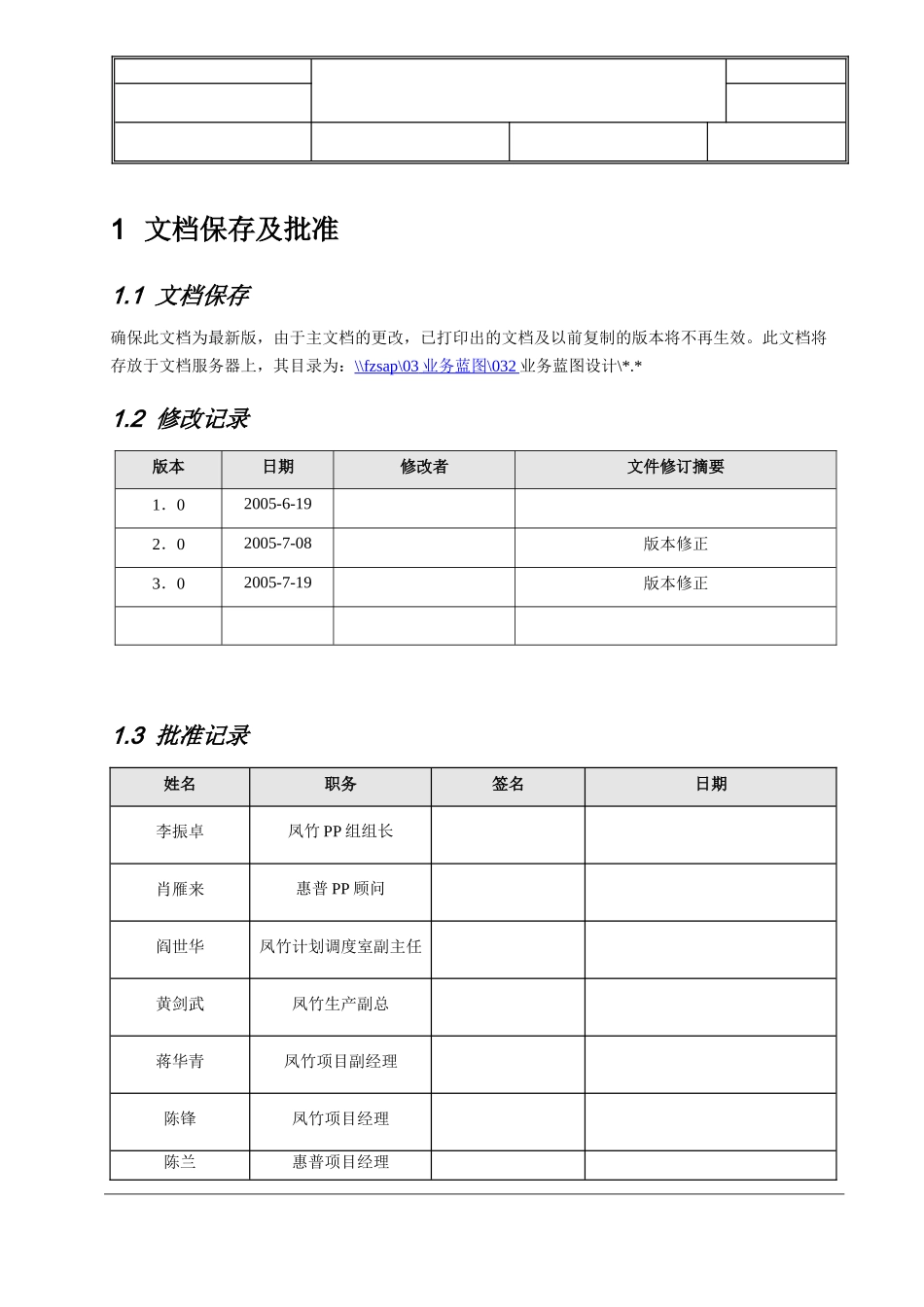 1 文档保存及批准

1.1 文档保存

确保此文档为最新版，由于主文档的更改，已打印出的文档及以前复制的版本将不再生效。此文档将存放于文档服务器上，其目录为：\\fzsap\03业务蓝图\032业务蓝图设计\*.*

1.2 修改记录

| 版本 | 日期 | 修改者 | 文件修订摘要 |
|---|---|---|---|
| 1．0 | 2005-6-19 | | |
| 2．0 | 2005-7-08 | | 版本修正 |
| 3．0 | 2005-7-19 | | 版本修正 |
| | | | |

1.3 批准记录

| 姓名 | 职务 | 签名 | 日期 |
|---|---|---|---|
| 李振卓 | 凤竹PP组组长 | | |
| 肖雁来 | 惠普PP顾问 | | |
| 阎世华 | 凤竹计划调度室副主任 | | |
| 黄剑武 | 凤竹生产副总 | | |
| 蒋华青 | 凤竹项目副经理 | | |
| 陈锋 | 凤竹项目经理 | | |
| 陈兰 | 惠普项目经理 | | |